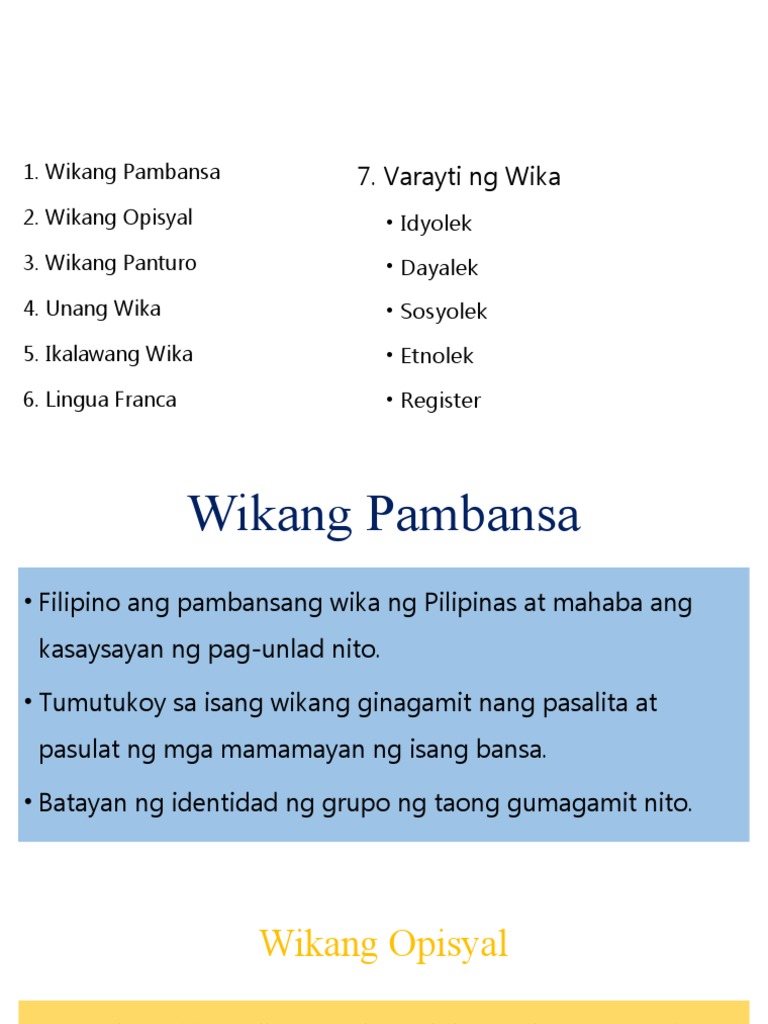 1. Wikang Pambansa
2. Wikang Opisyal
3. Wikang Panturo
4. Unang Wika
5. Ikalawang Wika
6. Lingua Franca

7. Varayti ng Wika
• Idyolek
• Dayalek
• Sosyolek
• Etnolek
• Register

Wikang Pambansa

• Filipino ang pambansang wika ng Pilipinas at mahaba ang kasaysayan ng pag-unlad nito.
• Tumutukoy sa isang wikang ginagamit nang pasalita at pasulat ng mga mamamayan ng isang bansa.
• Batayan ng identidad ng grupo ng taong gumagamit nito.

Wikang Opisyal